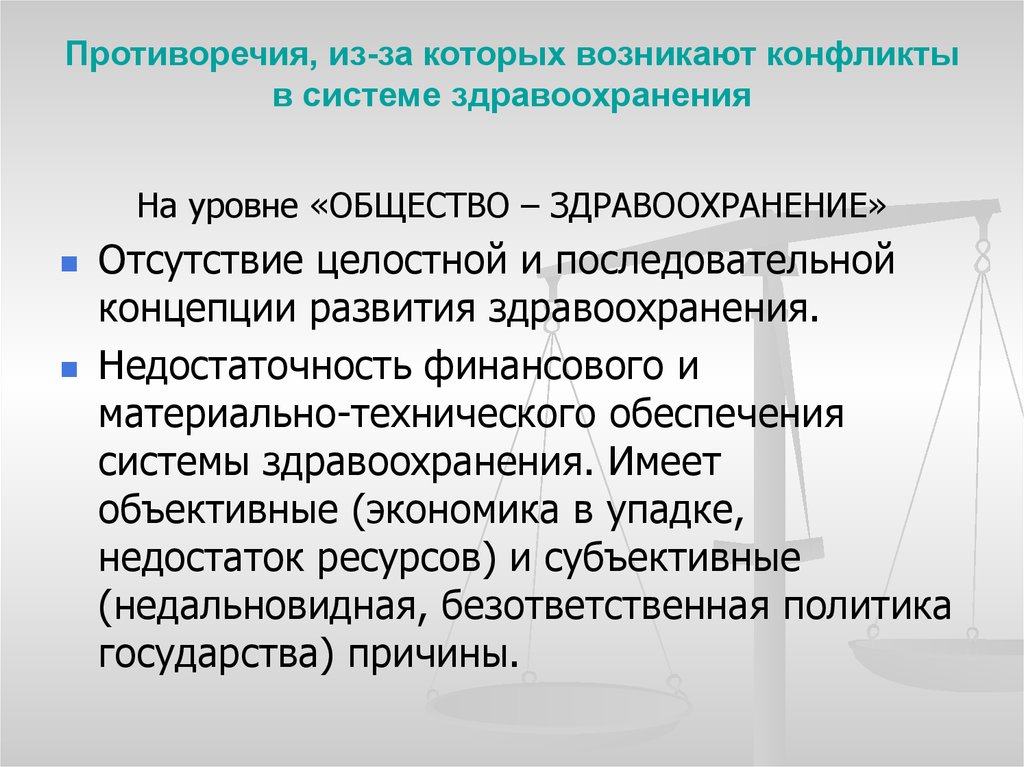 Противоречия, из-за которых возникают конфликты в системе здравоохранения

На уровне «ОБЩЕСТВО – ЗДРАВООХРАНЕНИЕ»

Отсутствие целостной и последовательной концепции развития здравоохранения.

Недостаточность финансового и материально-технического обеспечения системы здравоохранения. Имеет объективные (экономика в упадке, недостаток ресурсов) и субъективные (недальновидная, безответственная политика государства) причины.